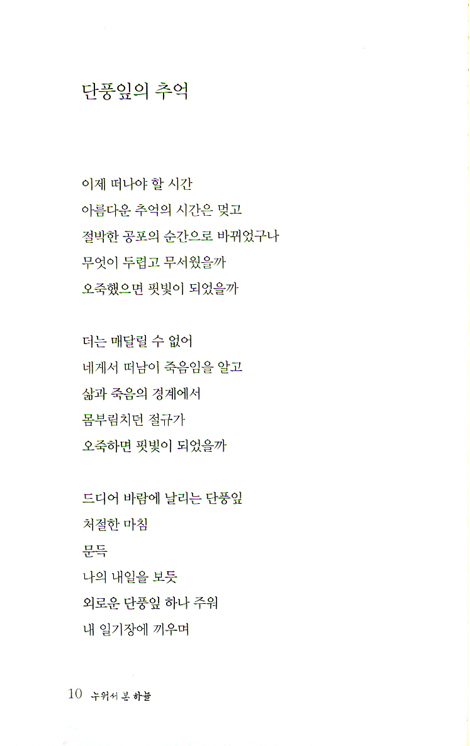 단풍잎의 추억

이제 떠나야 할 시간
아름다운 추억의 시간은 멎고
절박한 공포의 순간으로 바뀌었구나
무엇이 두렵고 무서웠을까
오죽했으면 핏빛이 되었을까

더는 매달릴 수 없어
네게서 떠남이 죽음임을 알고
삶과 죽음의 경계에서
몸부림치던 절규가
오죽하면 핏빛이 되었을까

드디어 바람에 날리는 단풍잎
처절한 마침
문득
나의 내일을 보듯
외로운 단풍잎 하나 주워
내 일기장에 끼우며

10 누워서 본 하늘